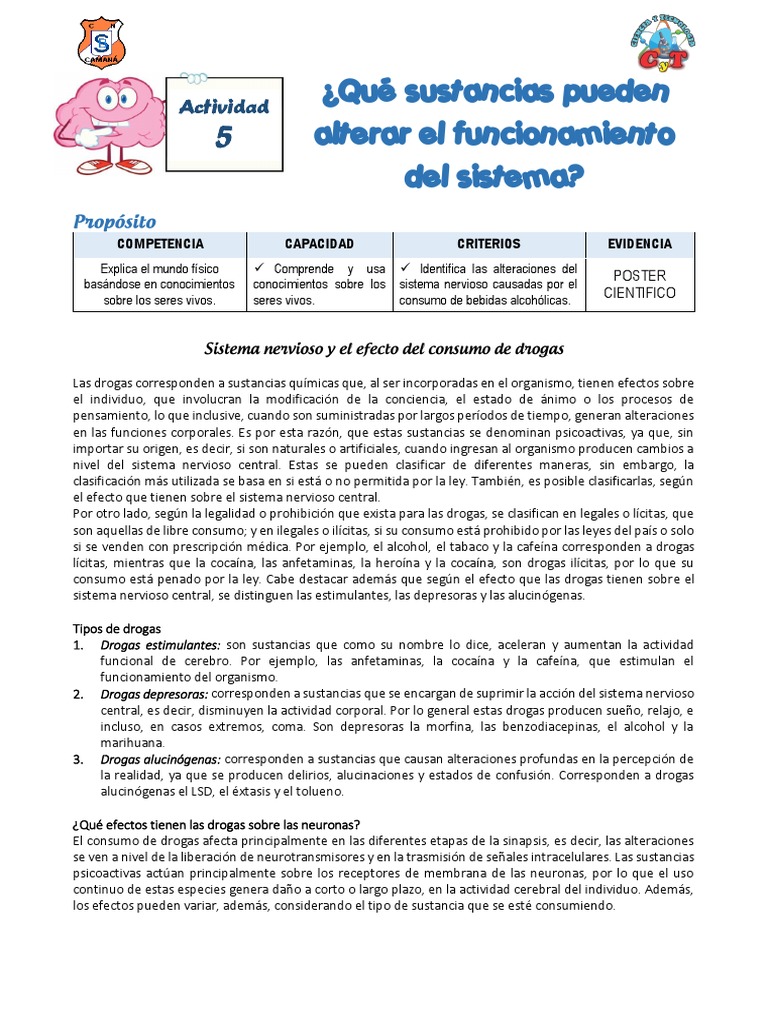 C N S CAMANÁ

CyT

Actividad 5

¿Qué sustancias pueden alterar el funcionamiento del sistema?

Propósito

| COMPETENCIA | CAPACIDAD | CRITERIOS | EVIDENCIA |
|---|---|---|---|
| Explica el mundo físico basándose en conocimientos sobre los seres vivos. | ✓ Comprende y usa conocimientos sobre los seres vivos. | ✓ Identifica las alteraciones del sistema nervioso causadas por el consumo de bebidas alcohólicas. | POSTER CIENTIFICO |

Sistema nervioso y el efecto del consumo de drogas

Las drogas corresponden a sustancias químicas que, al ser incorporadas en el organismo, tienen efectos sobre el individuo, que involucran la modificación de la conciencia, el estado de ánimo o los procesos de pensamiento, lo que inclusive, cuando son suministradas por largos períodos de tiempo, generan alteraciones en las funciones corporales. Es por esta razón, que estas sustancias se denominan psicoactivas, ya que, sin importar su origen, es decir, si son naturales o artificiales, cuando ingresan al organismo producen cambios a nivel del sistema nervioso central. Estas se pueden clasificar de diferentes maneras, sin embargo, la clasificación más utilizada se basa en si está o no permitida por la ley. También, es posible clasificarlas, según el efecto que tienen sobre el sistema nervioso central.
Por otro lado, según la legalidad o prohibición que exista para las drogas, se clasifican en legales o lícitas, que son aquellas de libre consumo; y en ilegales o ilícitas, si su consumo está prohibido por las leyes del país o solo si se venden con prescripción médica. Por ejemplo, el alcohol, el tabaco y la cafeína corresponden a drogas lícitas, mientras que la cocaína, las anfetaminas, la heroína y la cocaína, son drogas ilícitas, por lo que su consumo está penado por la ley. Cabe destacar además que según el efecto que las drogas tienen sobre el sistema nervioso central, se distinguen las estimulantes, las depresoras y las alucinógenas.

Tipos de drogas
1. Drogas estimulantes: son sustancias que como su nombre lo dice, aceleran y aumentan la actividad funcional de cerebro. Por ejemplo, las anfetaminas, la cocaína y la cafeína, que estimulan el funcionamiento del organismo.
2. Drogas depresoras: corresponden a sustancias que se encargan de suprimir la acción del sistema nervioso central, es decir, disminuyen la actividad corporal. Por lo general estas drogas producen sueño, relajo, e incluso, en casos extremos, coma. Son depresoras la morfina, las benzodiacepinas, el alcohol y la marihuana.
3. Drogas alucinógenas: corresponden a sustancias que causan alteraciones profundas en la percepción de la realidad, ya que se producen delirios, alucinaciones y estados de confusión. Corresponden a drogas alucinógenas el LSD, el éxtasis y el tolueno.

¿Qué efectos tienen las drogas sobre las neuronas?
El consumo de drogas afecta principalmente en las diferentes etapas de la sinapsis, es decir, las alteraciones se ven a nivel de la liberación de neurotransmisores y en la trasmisión de señales intracelulares. Las sustancias psicoactivas actúan principalmente sobre los receptores de membrana de las neuronas, por lo que el uso continuo de estas especies genera daño a corto o largo plazo, en la actividad cerebral del individuo. Además, los efectos pueden variar, además, considerando el tipo de sustancia que se esté consumiendo.